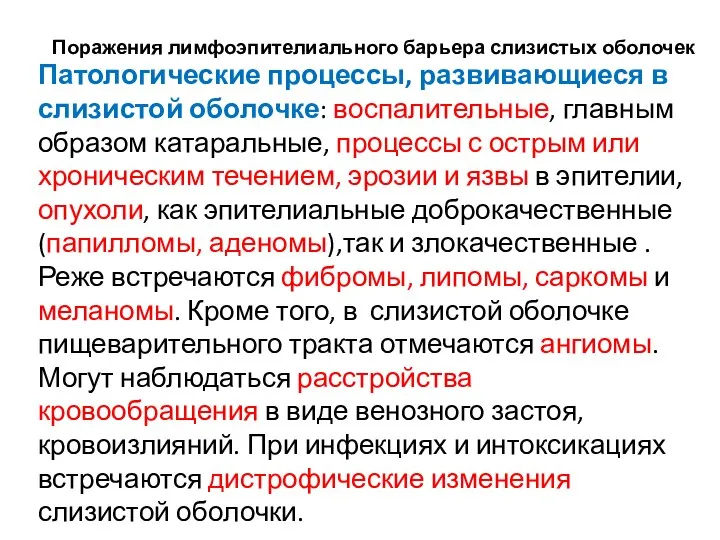 Поражения лимфоэпителиального барьера слизистых оболочек

Патологические процессы, развивающиеся в слизистой оболочке: воспалительные, главным образом катаральные, процессы с острым или хроническим течением, эрозии и язвы в эпителии, опухоли, как эпителиальные доброкачественные (папилломы, аденомы),так и злокачественные . Реже встречаются фибромы, липомы, саркомы и меланомы. Кроме того, в слизистой оболочке пищеварительного тракта отмечаются ангиомы. Могут наблюдаться расстройства кровообращения в виде венозного застоя, кровоизлияний. При инфекциях и интоксикациях встречаются дистрофические изменения слизистой оболочки.